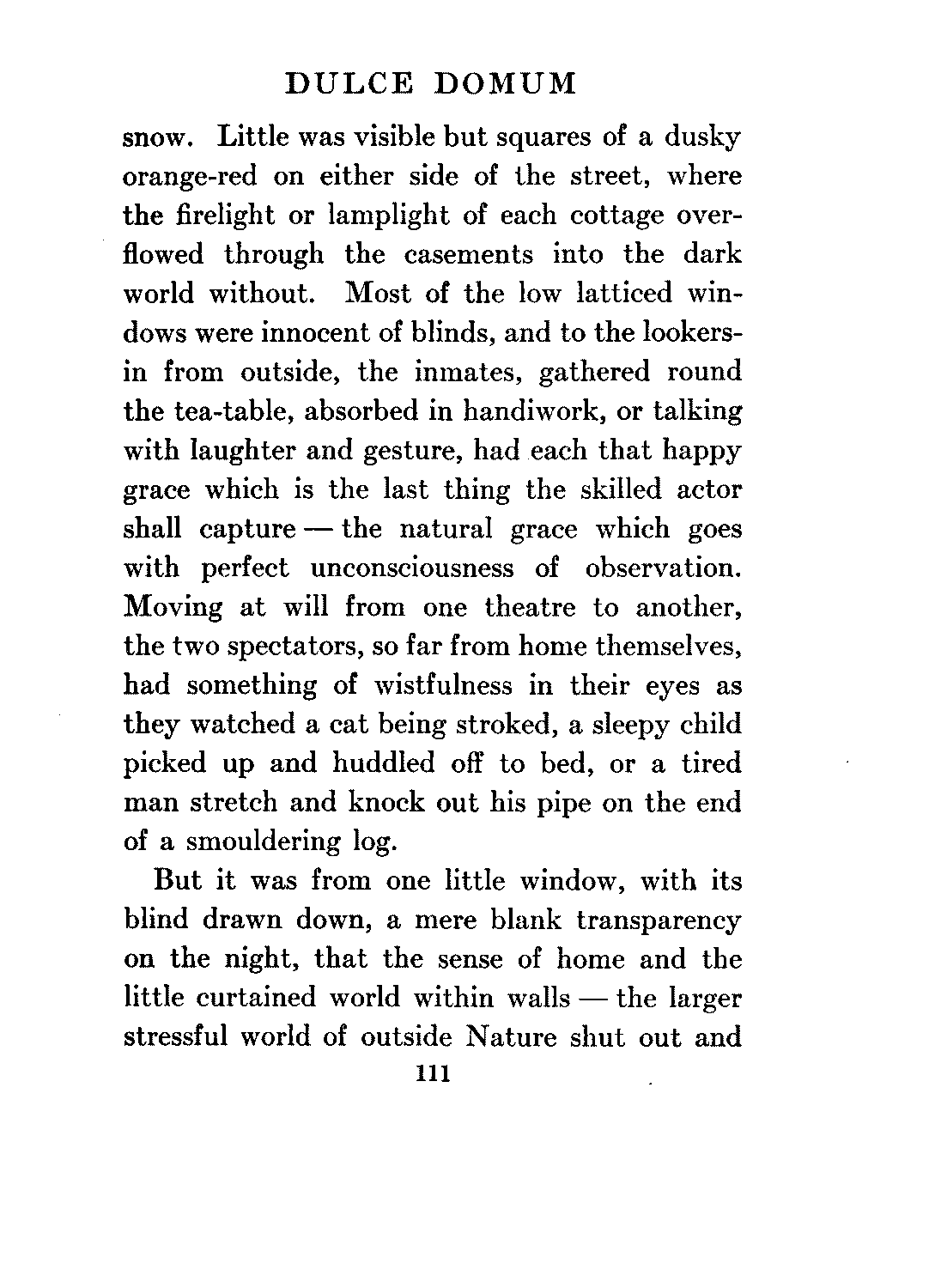 DULCE DOMUM

snow. Little was visible but squares of a dusky orange-red on either side of the street, where the firelight or lamplight of each cottage overflowed through the casements into the dark world without. Most of the low latticed windows were innocent of blinds, and to the lookers-in from outside, the inmates, gathered round the tea-table, absorbed in handiwork, or talking with laughter and gesture, had each that happy grace which is the last thing the skilled actor shall capture — the natural grace which goes with perfect unconsciousness of observation. Moving at will from one theatre to another, the two spectators, so far from home themselves, had something of wistfulness in their eyes as they watched a cat being stroked, a sleepy child picked up and huddled off to bed, or a tired man stretch and knock out his pipe on the end of a smouldering log.

But it was from one little window, with its blind drawn down, a mere blank transparency on the night, that the sense of home and the little curtained world within walls — the larger stressful world of outside Nature shut out and

111